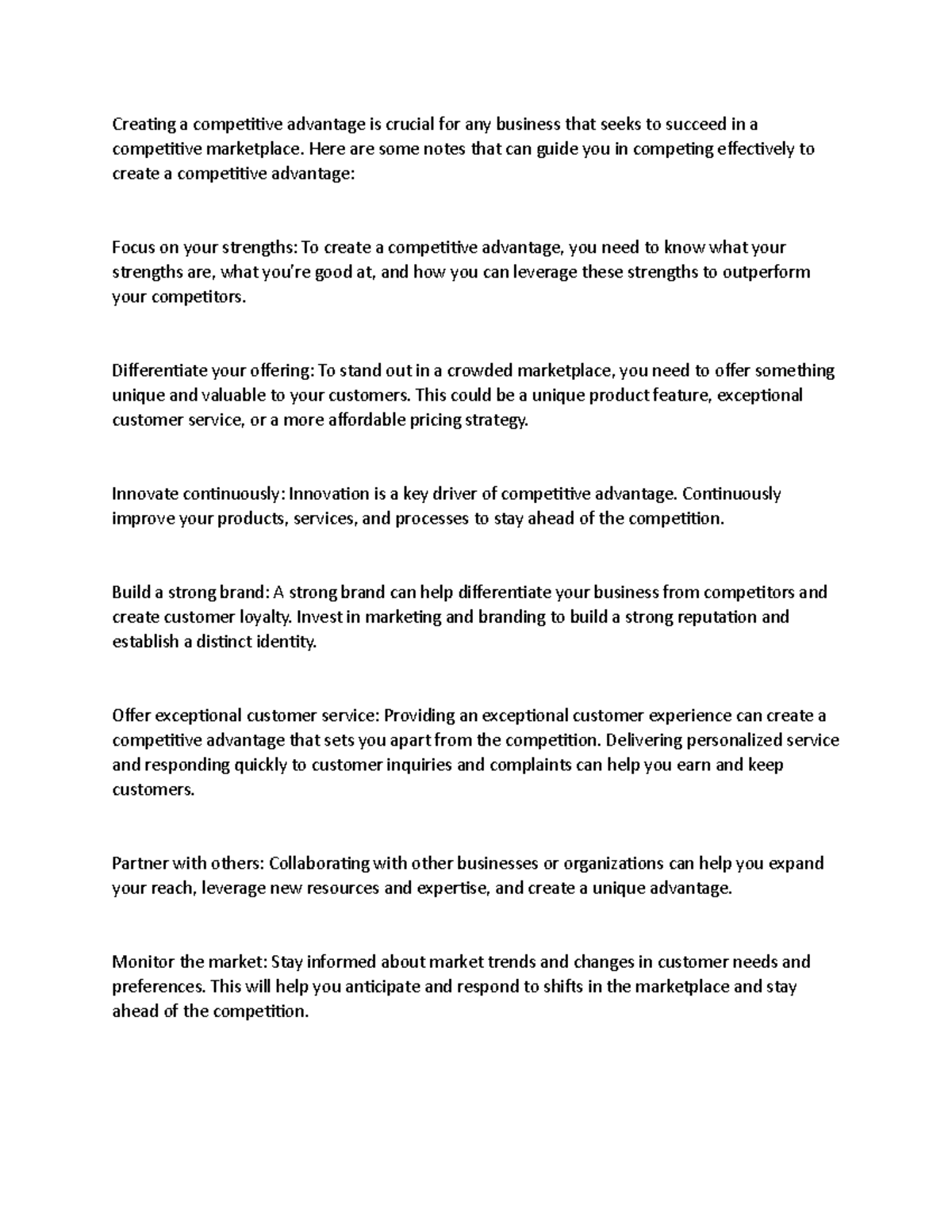 Creating a competitive advantage is crucial for any business that seeks to succeed in a competitive marketplace. Here are some notes that can guide you in competing effectively to create a competitive advantage:

Focus on your strengths: To create a competitive advantage, you need to know what your strengths are, what you're good at, and how you can leverage these strengths to outperform your competitors.

Differentiate your offering: To stand out in a crowded marketplace, you need to offer something unique and valuable to your customers. This could be a unique product feature, exceptional customer service, or a more affordable pricing strategy.

Innovate continuously: Innovation is a key driver of competitive advantage. Continuously improve your products, services, and processes to stay ahead of the competition.

Build a strong brand: A strong brand can help differentiate your business from competitors and create customer loyalty. Invest in marketing and branding to build a strong reputation and establish a distinct identity.

Offer exceptional customer service: Providing an exceptional customer experience can create a competitive advantage that sets you apart from the competition. Delivering personalized service and responding quickly to customer inquiries and complaints can help you earn and keep customers.

Partner with others: Collaborating with other businesses or organizations can help you expand your reach, leverage new resources and expertise, and create a unique advantage.

Monitor the market: Stay informed about market trends and changes in customer needs and preferences. This will help you anticipate and respond to shifts in the marketplace and stay ahead of the competition.